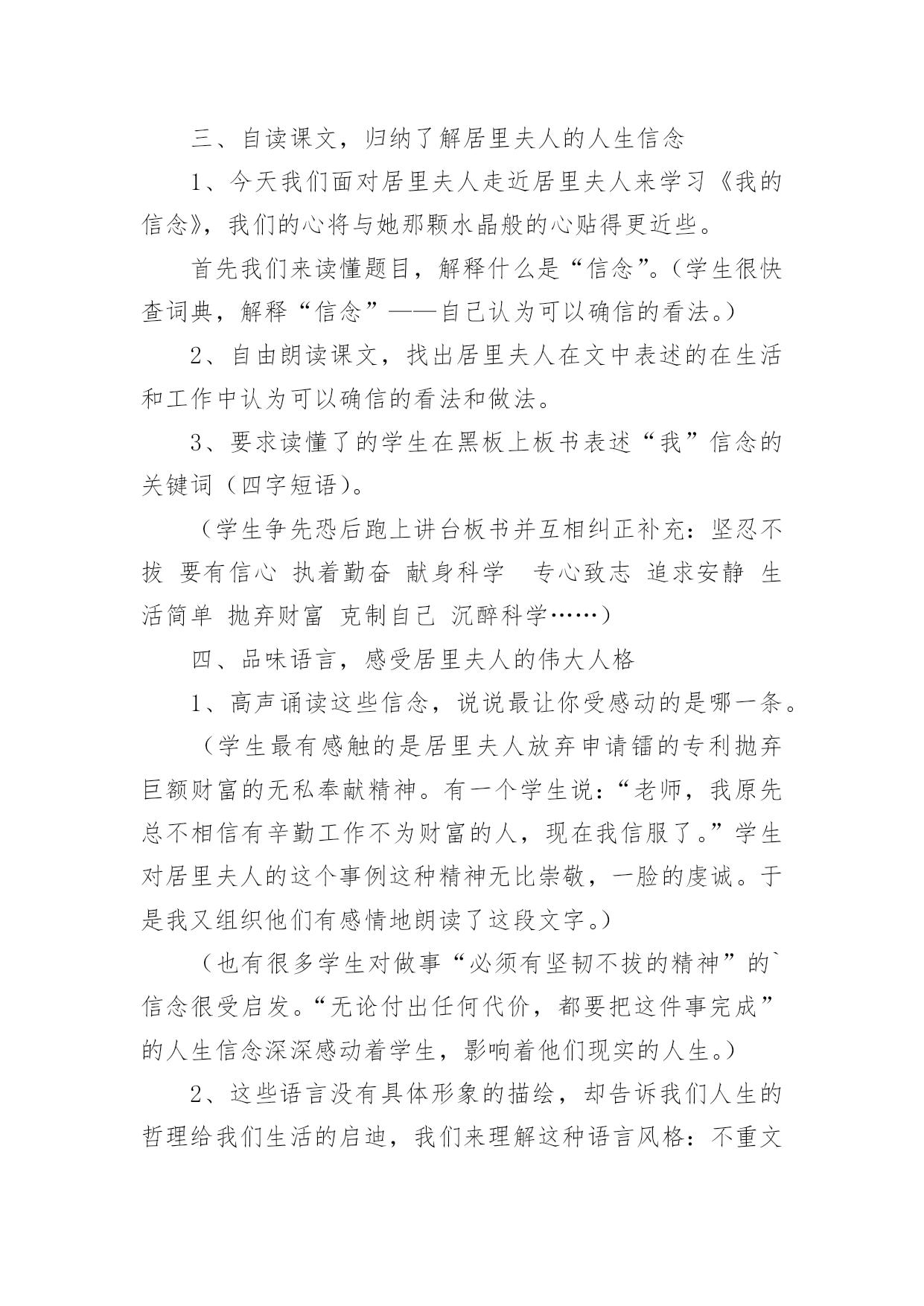 三、自读课文，归纳了解居里夫人的人生信念

1、今天我们面对居里夫人走近居里夫人来学习《我的信念》，我们的心将与她那颗水晶般的心贴得更近些。

首先我们来读懂题目，解释什么是“信念”。（学生很快查词典，解释“信念”——自己认为可以确信的看法。）

2、自由朗读课文，找出居里夫人在文中表述的在生活和工作中认为可以确信的看法和做法。

3、要求读懂了的学生在黑板上板书表述“我”信念的关键词（四字短语）。

（学生争先恐后跑上讲台板书并互相纠正补充：坚忍不拔 要有信心 执着勤奋 献身科学 专心致志 追求安静 生活简单 抛弃财富 克制自己 沉醉科学……）

四、品味语言，感受居里夫人的伟大人格

1、高声诵读这些信念，说说最让你受感动的是哪一条。

（学生最有感触的是居里夫人放弃申请镭的专利抛弃巨额财富的无私奉献精神。有一个学生说：“老师，我原先总不相信有辛勤工作不为财富的人，现在我信服了。”学生对居里夫人的这个事例这种精神无比崇敬，一脸的虔诚。于是我又组织他们有感情地朗读了这段文字。）

（也有很多学生对做事“必须有坚韧不拔的精神”的`信念很受启发。“无论付出任何代价，都要把这件事完成”的人生信念深深感动着学生，影响着他们现实的人生。）

2、这些语言没有具体形象的描绘，却告诉我们人生的哲理给我们生活的启迪，我们来理解这种语言风格：不重文